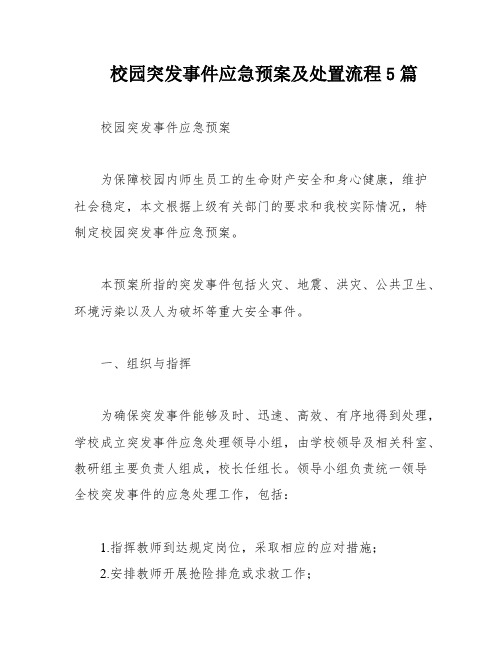 校园突发事件应急预案及处置流程5篇

校园突发事件应急预案

为保障校园内师生员工的生命财产安全和身心健康，维护社会稳定，本文根据上级有关部门的要求和我校实际情况，特制定校园突发事件应急预案。

本预案所指的突发事件包括火灾、地震、洪灾、公共卫生、环境污染以及人为破坏等重大安全事件。

一、组织与指挥

为确保突发事件能够及时、迅速、高效、有序地得到处理，学校成立突发事件应急处理领导小组，由学校领导及相关科室、教研组主要负责人组成，校长任组长。领导小组负责统一领导全校突发事件的应急处理工作，包括：

1.指挥教师到达规定岗位，采取相应的应对措施；
2.安排教师开展抢险排危或求救工作；